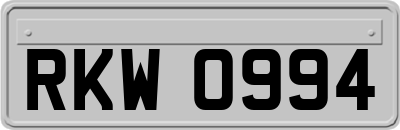 RKW 0994